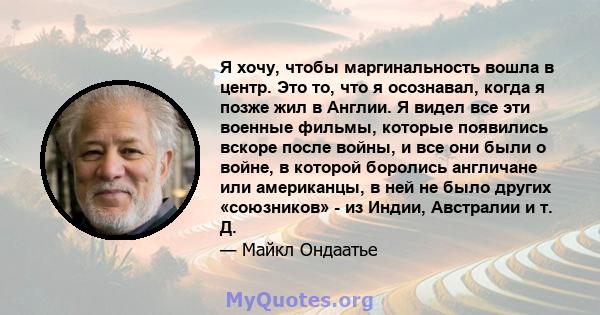 Я хочу, чтобы маргинальность вошла в центр. Это то, что я осознавал, когда я позже жил в Англии. Я видел все эти военные фильмы, которые появились вскоре после войны, и все они были о войне, в которой боролись англичане или американцы, в ней не было других «союзников» - из Индии, Австралии и т. Д.

— Майкл Ондаатье

MyQuotes.org